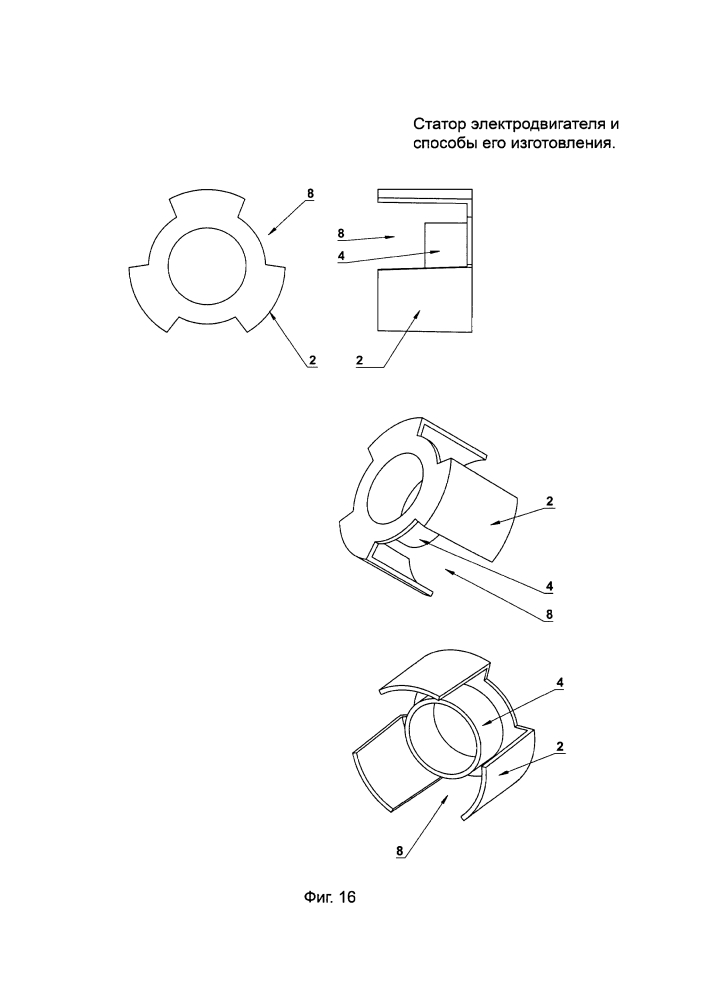 Статор электродвигателя и способы его изготовления.

8

2

8

4

2

2

4

8

4

2

8

Фиг. 16